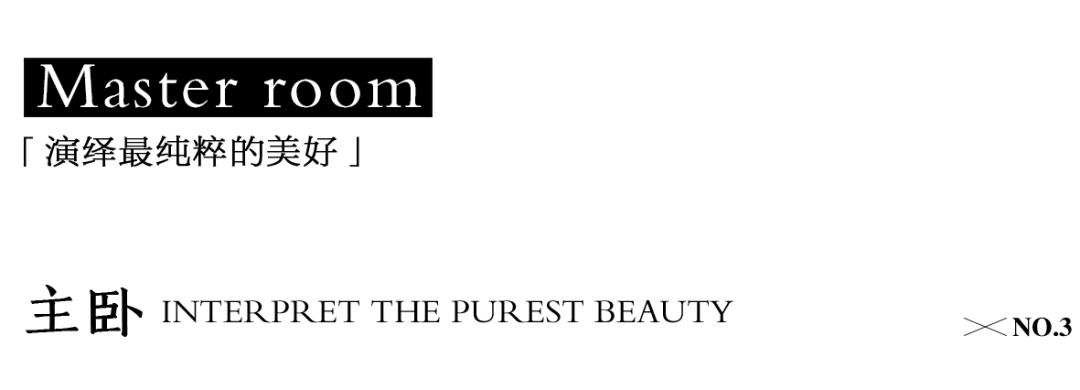 Master room
「 演绎最纯粹的美好 」

主卧 INTERPRET THE PUREST BEAUTY

NO.3